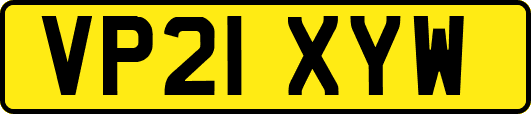 VP21 XYW